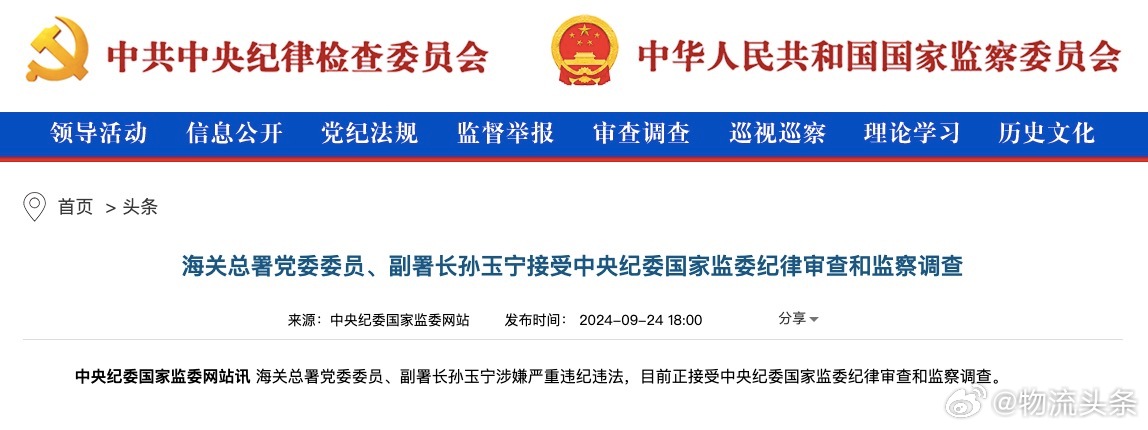 中共中央纪律检查委员会

中华人民共和国国家监察委员会

领导活动 信息公开 党纪法规 监督举报 审查调查 巡视巡察 理论学习 历史文化

首页 > 头条

海关总署党委委员、副署长孙玉宁接受中央纪委国家监委纪律审查和监察调查

来源：中央纪委国家监委网站 发布时间：2024-09-24 18:00 分享

中央纪委国家监委网站讯 海关总署党委委员、副署长孙玉宁涉嫌严重违纪违法，目前正接受中央纪委国家监委纪律审查和监察调查。

@物流头条